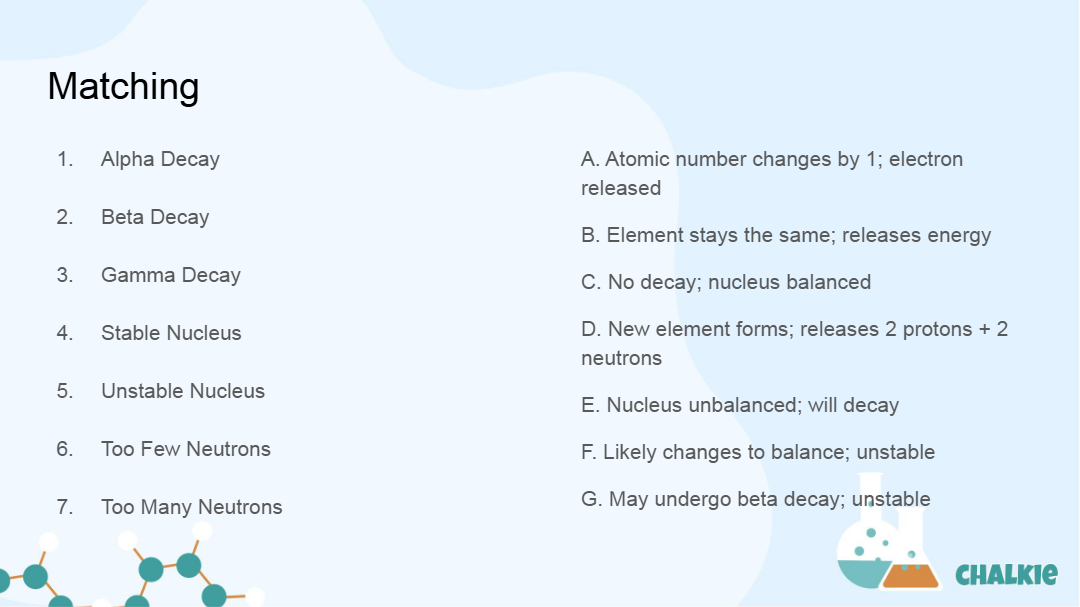 Matching

1. Alpha Decay
2. Beta Decay
3. Gamma Decay
4. Stable Nucleus
5. Unstable Nucleus
6. Too Few Neutrons
7. Too Many Neutrons

A. Atomic number changes by 1; electron released

B. Element stays the same; releases energy

C. No decay; nucleus balanced

D. New element forms; releases 2 protons + 2 neutrons

E. Nucleus unbalanced; will decay

F. Likely changes to balance; unstable

G. May undergo beta decay; unstable

CHALKIE